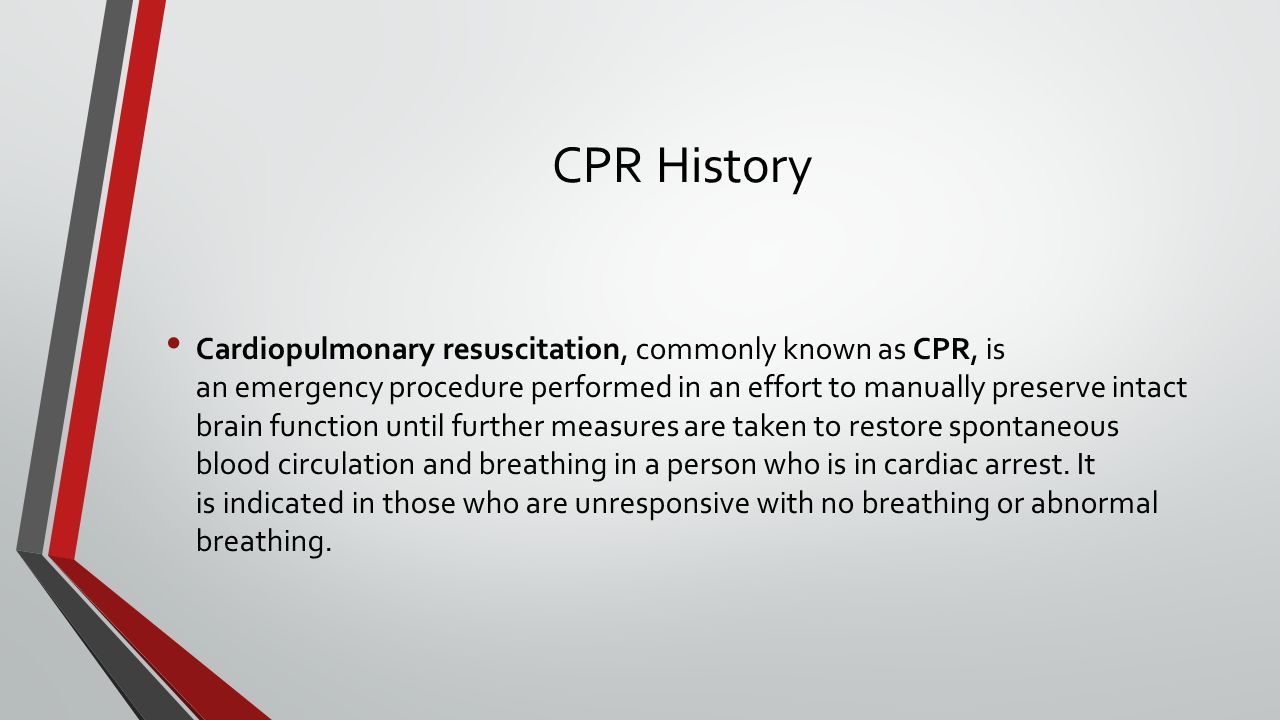 CPR History

• Cardiopulmonary resuscitation, commonly known as CPR, is an emergency procedure performed in an effort to manually preserve intact brain function until further measures are taken to restore spontaneous blood circulation and breathing in a person who is in cardiac arrest. It is indicated in those who are unresponsive with no breathing or abnormal breathing.